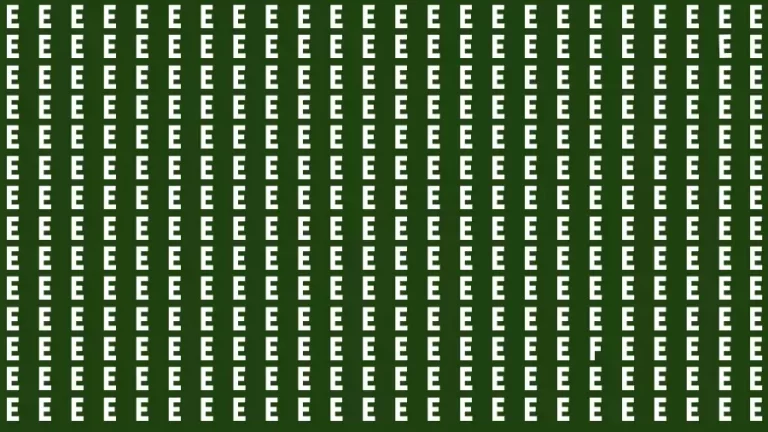 E E E E E E E E E E E E E E E E E E E E E E E E
E E E E E E E E E E E E E E E E E E E E E E E E
E E E E E E E E E E E E E E E E E E E E E E E E
E E E E E E E E E E E E E E E E E E E E E E E E
E E E E E E E E E E E E E E E E E E E E E E E E
E E E E E E E E E E E E E E E E E E E E E E E E
E E E E E E E E E E E E E E E E E E E E E E E E
E E E E E E E E E E E E E E E E E E E E E E E E
E E E E E E E E E E E E E E E E E E E E E E E E
E E E E E E E E E E E E E E E E E E E E E E E E
E E E E E E E E E E E E E E E E E E E E E E E E
E E E E E E E E E E E E E E E E E E F E E E E E
E E E E E E E E E E E E E E E E E E E E E E E E
E E E E E E E E E E E E E E E E E E E E E E E E